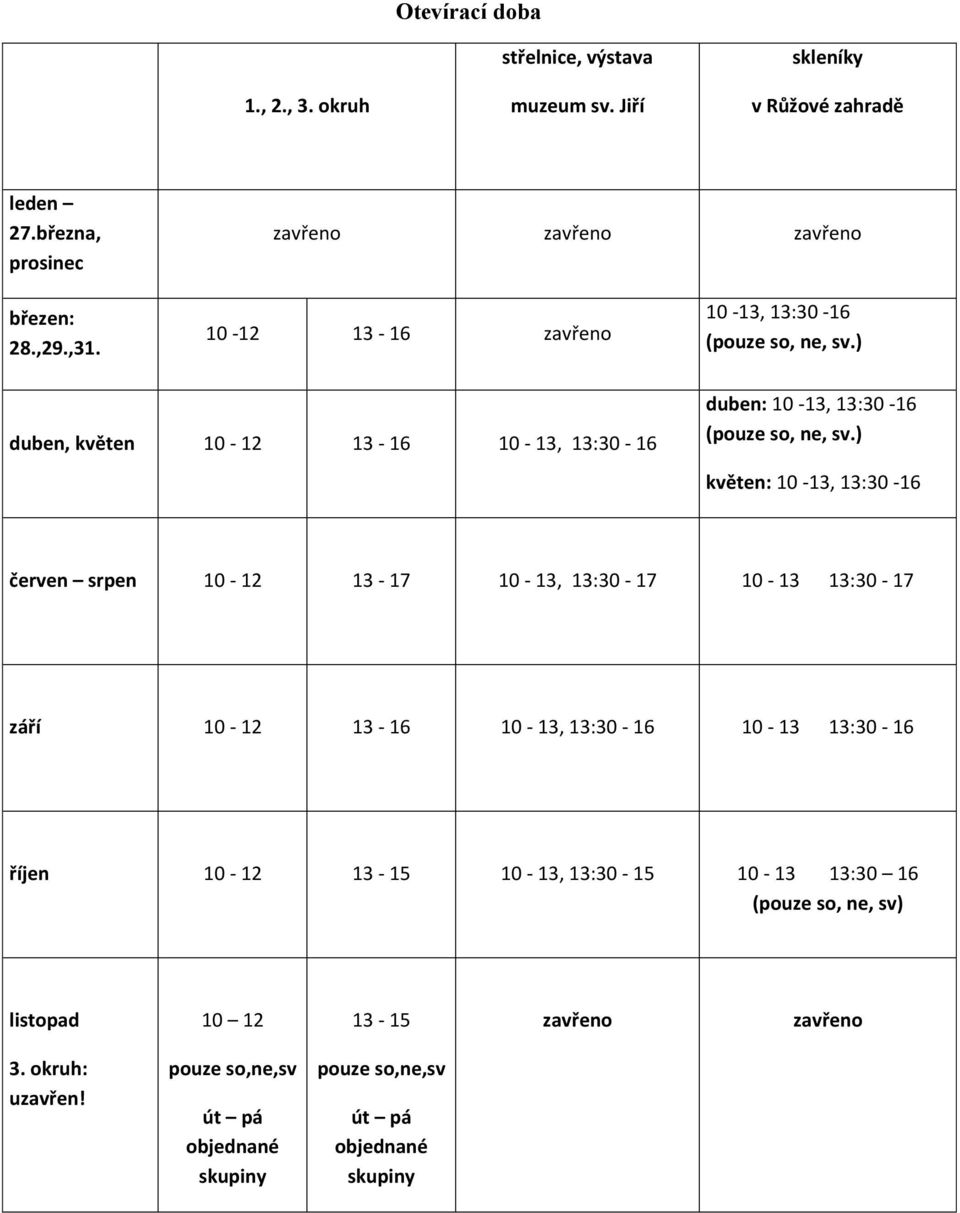 Otevírací doba

| | 1., 2., 3. okruh | | střelnice, výstava muzeum sv. Jiří | skleníky v Růžové zahradě |
|---|---|---|---|---|
| leden – 27.března, prosinec | zavřeno | | zavřeno | zavřeno |
| březen: 28.,29.,31. | 10 -12 | 13 - 16 | zavřeno | 10 -13, 13:30 -16 (pouze so, ne, sv.) |
| duben, květen | 10 - 12 | 13 - 16 | 10 - 13, 13:30 - 16 | duben: 10 -13, 13:30 -16 (pouze so, ne, sv.) květen: 10 -13, 13:30 -16 |
| červen – srpen | 10 - 12 | 13 - 17 | 10 - 13, 13:30 - 17 | 10 - 13 13:30 - 17 |
| září | 10 - 12 | 13 - 16 | 10 - 13, 13:30 - 16 | 10 - 13 13:30 - 16 |
| říjen | 10 - 12 | 13 - 15 | 10 - 13, 13:30 - 15 | 10 - 13 13:30 – 16 (pouze so, ne, sv) |
| listopad 3. okruh: uzavřen! | 10 – 12 pouze so,ne,sv út – pá objednané skupiny | 13 - 15 pouze so,ne,sv út – pá objednané skupiny | zavřeno | zavřeno |